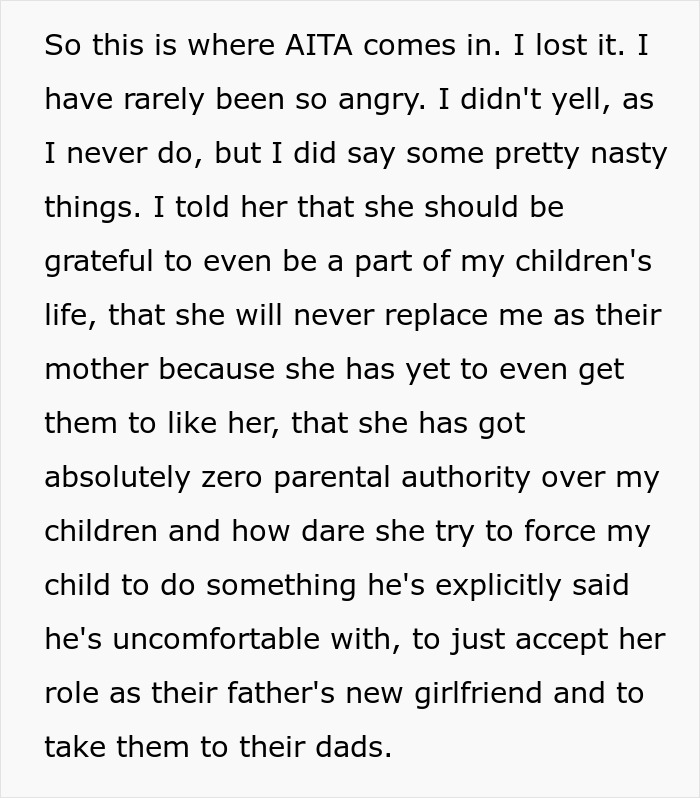 So this is where AITA comes in. I lost it. I have rarely been so angry. I didn't yell, as I never do, but I did say some pretty nasty things. I told her that she should be grateful to even be a part of my children's life, that she will never replace me as their mother because she has yet to even get them to like her, that she has got absolutely zero parental authority over my children and how dare she try to force my child to do something he's explicitly said he's uncomfortable with, to just accept her role as their father's new girlfriend and to take them to their dads.